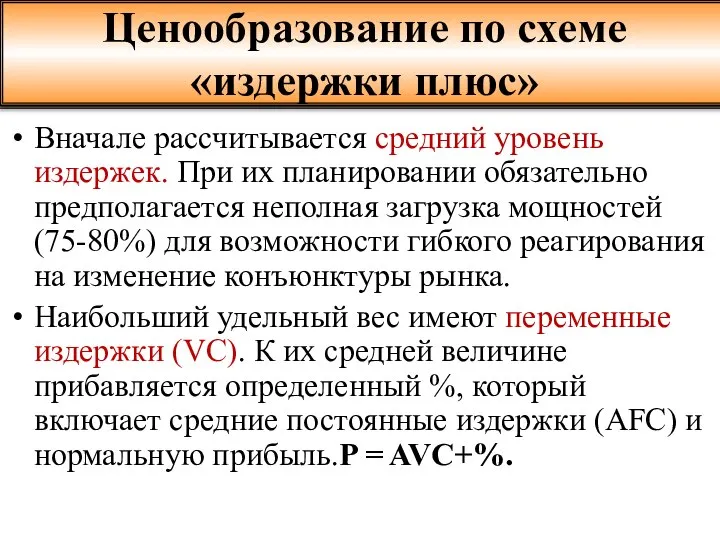 Ценообразование по схеме «издержки плюс»

• Вначале рассчитывается средний уровень издержек. При их планировании обязательно предполагается неполная загрузка мощностей (75-80%) для возможности гибкого реагирования на изменение конъюнктуры рынка.

• Наибольший удельный вес имеют переменные издержки (VC). К их средней величине прибавляется определенный %, который включает средние постоянные издержки (AFC) и нормальную прибыль.P = AVC+%.